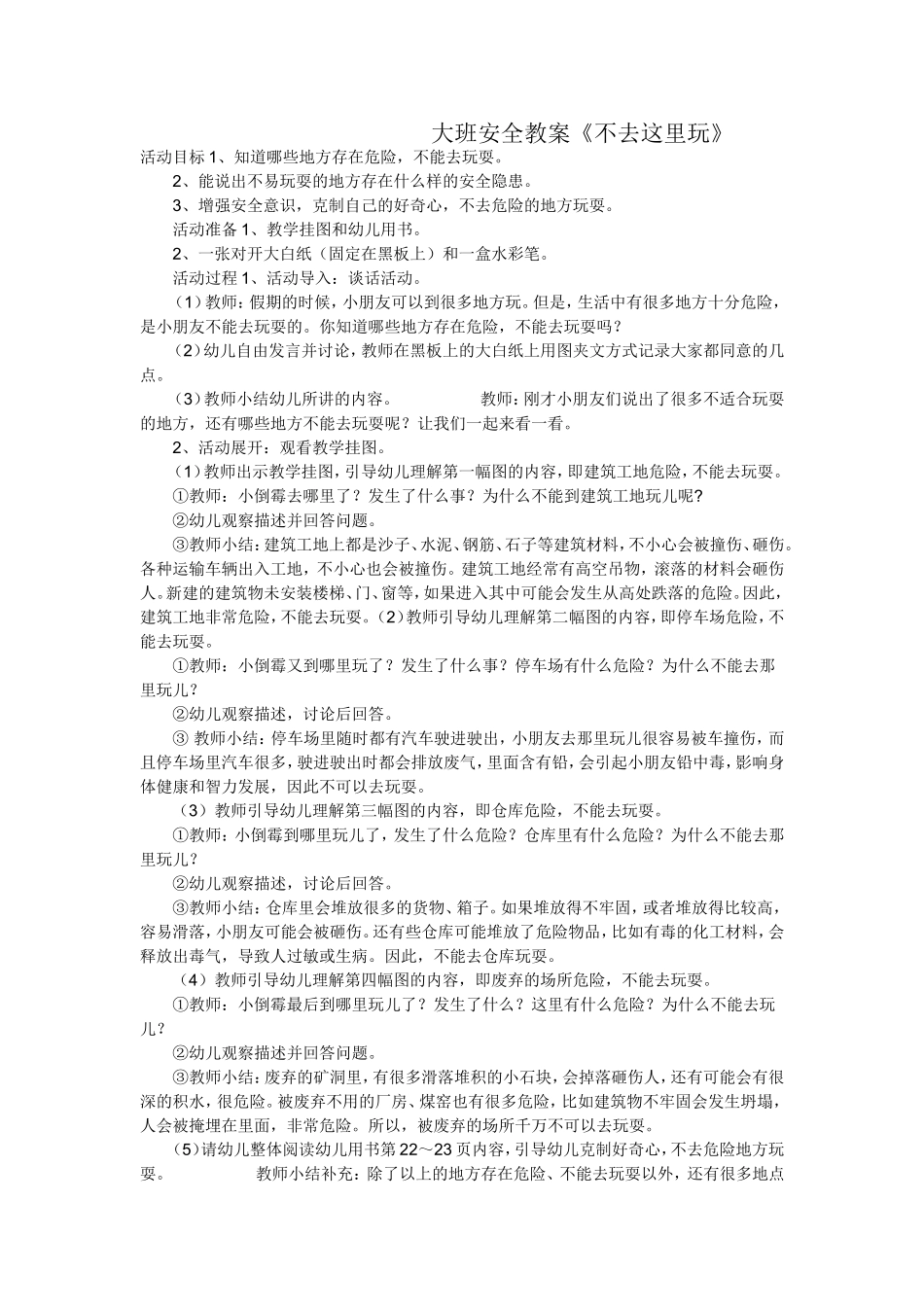 大班安全教案《不去这里玩》

活动目标 1、知道哪些地方存在危险，不能去玩耍。

2、能说出不易玩耍的地方存在什么样的安全隐患。

3、增强安全意识，克制自己的好奇心，不去危险的地方玩耍。

活动准备 1、教学挂图和幼儿用书。

2、一张对开大白纸（固定在黑板上）和一盒水彩笔。

活动过程 1、活动导入：谈话活动。

（1）教师：假期的时候，小朋友可以到很多地方玩。但是，生活中有很多地方十分危险，是小朋友不能去玩耍的。你知道哪些地方存在危险，不能去玩耍吗？

（2）幼儿自由发言并讨论，教师在黑板上的大白纸上用图夹文方式记录大家都同意的几点。

（3）教师小结幼儿所讲的内容。 教师：刚才小朋友们说出了很多不适合玩耍的地方，还有哪些地方不能去玩耍呢？让我们一起来看一看。

2、活动展开：观看教学挂图。

（1）教师出示教学挂图，引导幼儿理解第一幅图的内容，即建筑工地危险，不能去玩耍。

①教师：小倒霉去哪里了？发生了什么事？为什么不能到建筑工地玩儿呢?

②幼儿观察描述并回答问题。

③教师小结：建筑工地上都是沙子、水泥、钢筋、石子等建筑材料，不小心会被撞伤、砸伤。各种运输车辆出入工地，不小心也会被撞伤。建筑工地经常有高空吊物，滚落的材料会砸伤人。新建的建筑物未安装楼梯、门、窗等，如果进入其中可能会发生从高处跌落的危险。因此，建筑工地非常危险，不能去玩耍。（2）教师引导幼儿理解第二幅图的内容，即停车场危险，不能去玩耍。

①教师：小倒霉又到哪里玩了？发生了什么事？停车场有什么危险？为什么不能去那里玩儿？

②幼儿观察描述，讨论后回答。

③ 教师小结：停车场里随时都有汽车驶进驶出，小朋友去那里玩儿很容易被车撞伤，而且停车场里汽车很多，驶进驶出时都会排放废气，里面含有铅，会引起小朋友铅中毒，影响身体健康和智力发展，因此不可以去玩耍。

（3）教师引导幼儿理解第三幅图的内容，即仓库危险，不能去玩耍。

①教师：小倒霉到哪里玩儿了，发生了什么危险？仓库里有什么危险？为什么不能去那里玩儿？

②幼儿观察描述，讨论后回答。

③教师小结：仓库里会堆放很多的货物、箱子。如果堆放得不牢固，或者堆放得比较高，容易滑落，小朋友可能会被砸伤。还有些仓库可能堆放了危险物品，比如有毒的化工材料，会释放出毒气，导致人过敏或生病。因此，不能去仓库玩耍。

（4）教师引导幼儿理解第四幅图的内容，即废弃的场所危险，不能去玩耍。

①教师：小倒霉最后到哪里玩儿了？发生了什么？这里有什么危险？为什么不能去玩儿？

②幼儿观察描述并回答问题。

③教师小结：废弃的矿洞里，有很多滑落堆积的小石块，会掉落砸伤人，还有可能会有很深的积水，很危险。被废弃不用的厂房、煤窑也有很多危险，比如建筑物不牢固会发生坍塌，人会被掩埋在里面，非常危险。所以，被废弃的场所千万不可以去玩耍。

（5）请幼儿整体阅读幼儿用书第 22～23 页内容，引导幼儿克制好奇心，不去危险地方玩耍。 教师小结补充：除了以上的地方存在危险、不能去玩耍以外，还有很多地点